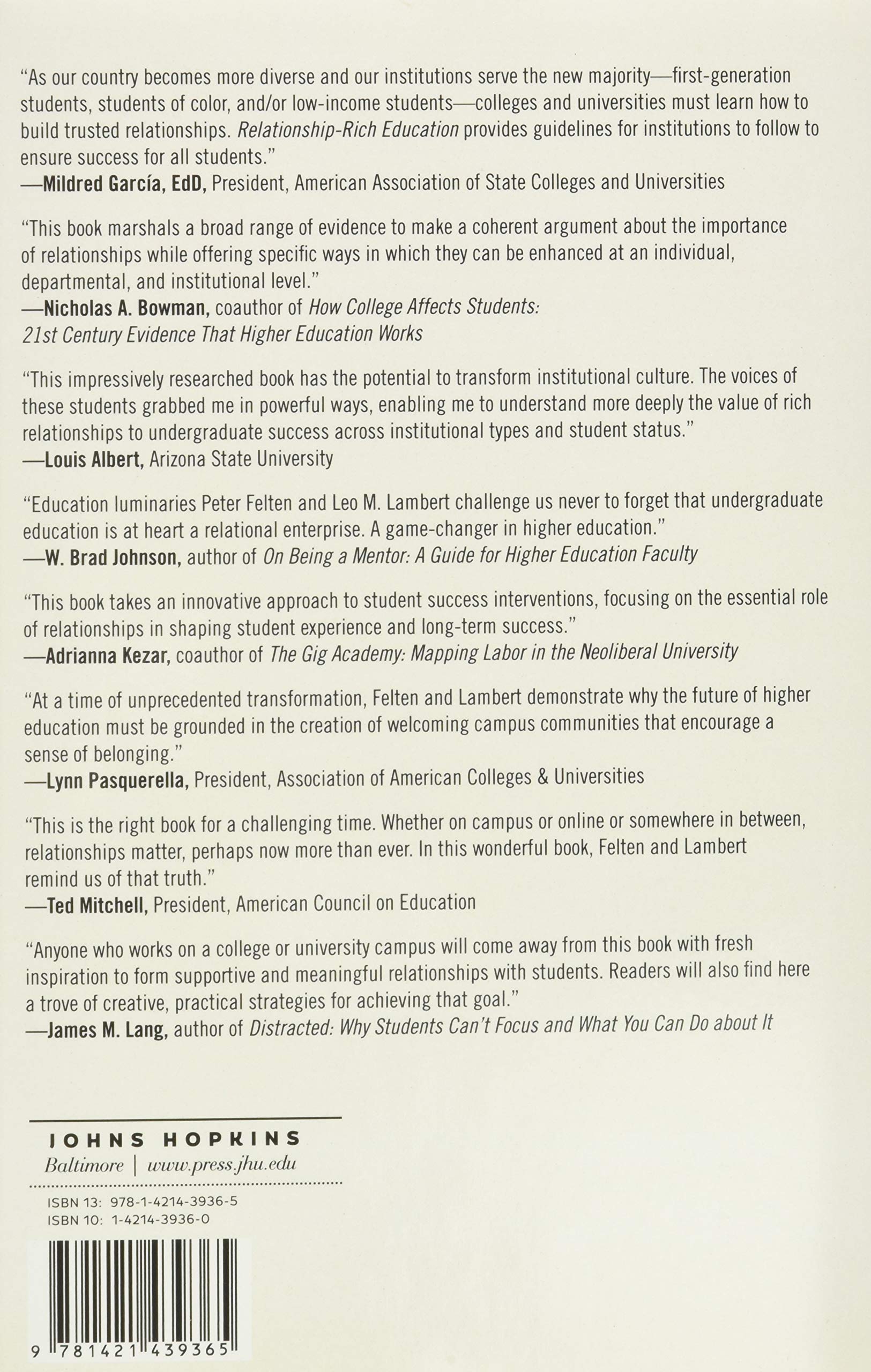 "As our country becomes more diverse and our institutions serve the new majority—first-generation students, students of color, and/or low-income students—colleges and universities must learn how to build trusted relationships. Relationship-Rich Education provides guidelines for institutions to follow to ensure success for all students."
—Mildred García, EdD, President, American Association of State Colleges and Universities

"This book marshals a broad range of evidence to make a coherent argument about the importance of relationships while offering specific ways in which they can be enhanced at an individual, departmental, and institutional level."
—Nicholas A. Bowman, coauthor of How College Affects Students: 21st Century Evidence That Higher Education Works

"This impressively researched book has the potential to transform institutional culture. The voices of these students grabbed me in powerful ways, enabling me to understand more deeply the value of rich relationships to undergraduate success across institutional types and student status."
—Louis Albert, Arizona State University

"Education luminaries Peter Felten and Leo M. Lambert challenge us never to forget that undergraduate education is at heart a relational enterprise. A game-changer in higher education."
—W. Brad Johnson, author of On Being a Mentor: A Guide for Higher Education Faculty

"This book takes an innovative approach to student success interventions, focusing on the essential role of relationships in shaping student experience and long-term success."
—Adrianna Kezar, coauthor of The Gig Academy: Mapping Labor in the Neoliberal University

"At a time of unprecedented transformation, Felten and Lambert demonstrate why the future of higher education must be grounded in the creation of welcoming campus communities that encourage a sense of belonging."
—Lynn Pasquerella, President, Association of American Colleges & Universities

"This is the right book for a challenging time. Whether on campus or online or somewhere in between, relationships matter, perhaps now more than ever. In this wonderful book, Felten and Lambert remind us of that truth."
—Ted Mitchell, President, American Council on Education

"Anyone who works on a college or university campus will come away from this book with fresh inspiration to form supportive and meaningful relationships with students. Readers will also find here a trove of creative, practical strategies for achieving that goal."
—James M. Lang, author of Distracted: Why Students Can't Focus and What You Can Do about It

JOHNS HOPKINS
Baltimore | www.press.jhu.edu

ISBN 13: 978-1-4214-3936-5
ISBN 10: 1-4214-3936-0

9 781421 439365